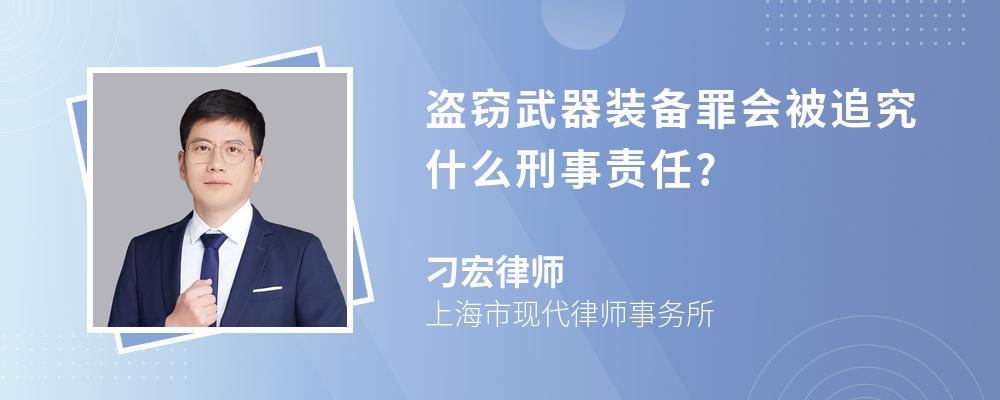 盗窃武器装备罪会被追究什么刑事责任?

刁宏律师
上海市现代律师事务所